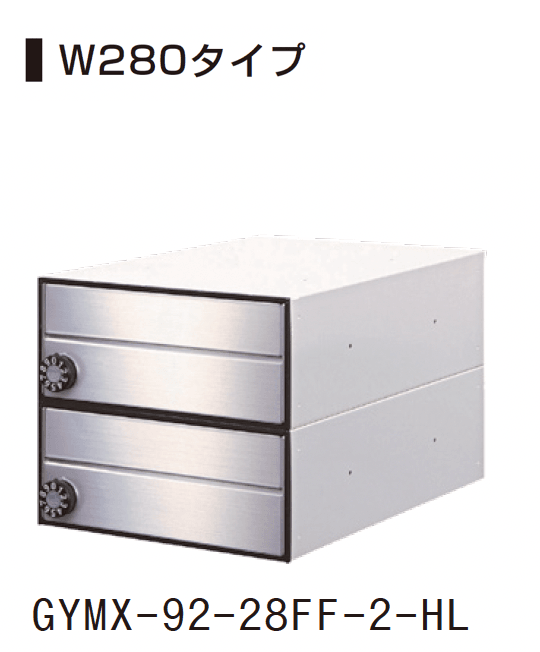 W280タイプ

GYMX-92-28FF-2-HL